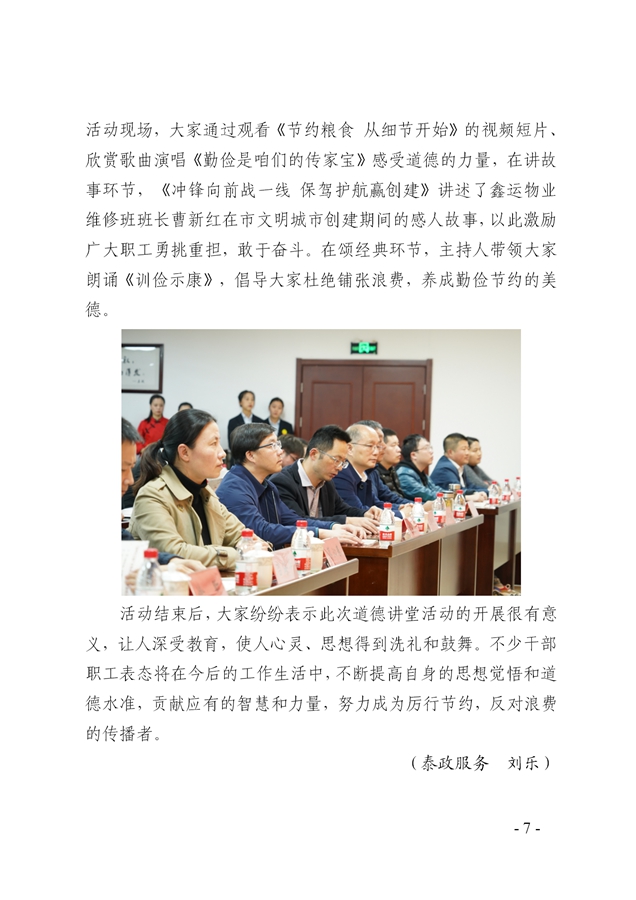 活动现场，大家通过观看《节约粮食 从细节开始》的视频短片、欣赏歌曲演唱《勤俭是咱们的传家宝》感受道德的力量，在讲故事环节，《冲锋向前战一线 保驾护航赢创建》讲述了鑫运物业维修班班长曹新红在市文明城市创建期间的感人故事，以此激励广大职工勇挑重担，敢于奋斗。在颂经典环节，主持人带领大家朗诵《训俭示康》，倡导大家杜绝铺张浪费，养成勤俭节约的美德。

活动结束后，大家纷纷表示此次道德讲堂活动的开展很有意义，让人深受教育，使人心灵、思想得到洗礼和鼓舞。不少干部职工表态将在今后的工作生活中，不断提高自身的思想觉悟和道德水准，贡献应有的智慧和力量，努力成为厉行节约，反对浪费的传播者。

（泰政服务　刘乐）

- 7 -